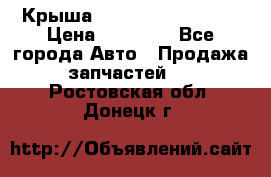 Крыша
Цена Все города Авто Продажа запчастей
Ростовская обл
Донецк г

http://Объявлений.сайт